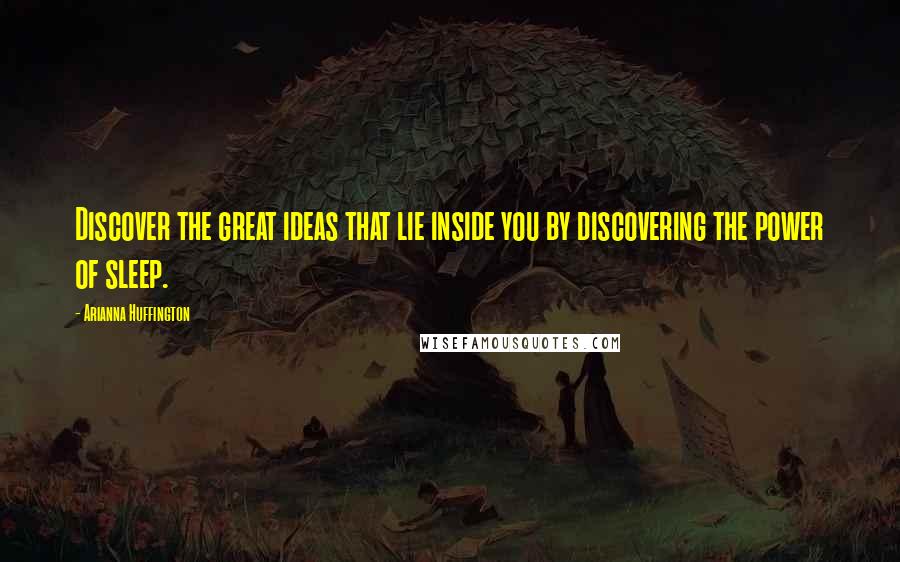 Discover the great ideas that lie inside you by discovering the power of sleep.

- Arianna Huffington

WISEFAMOUSQUOTES.COM